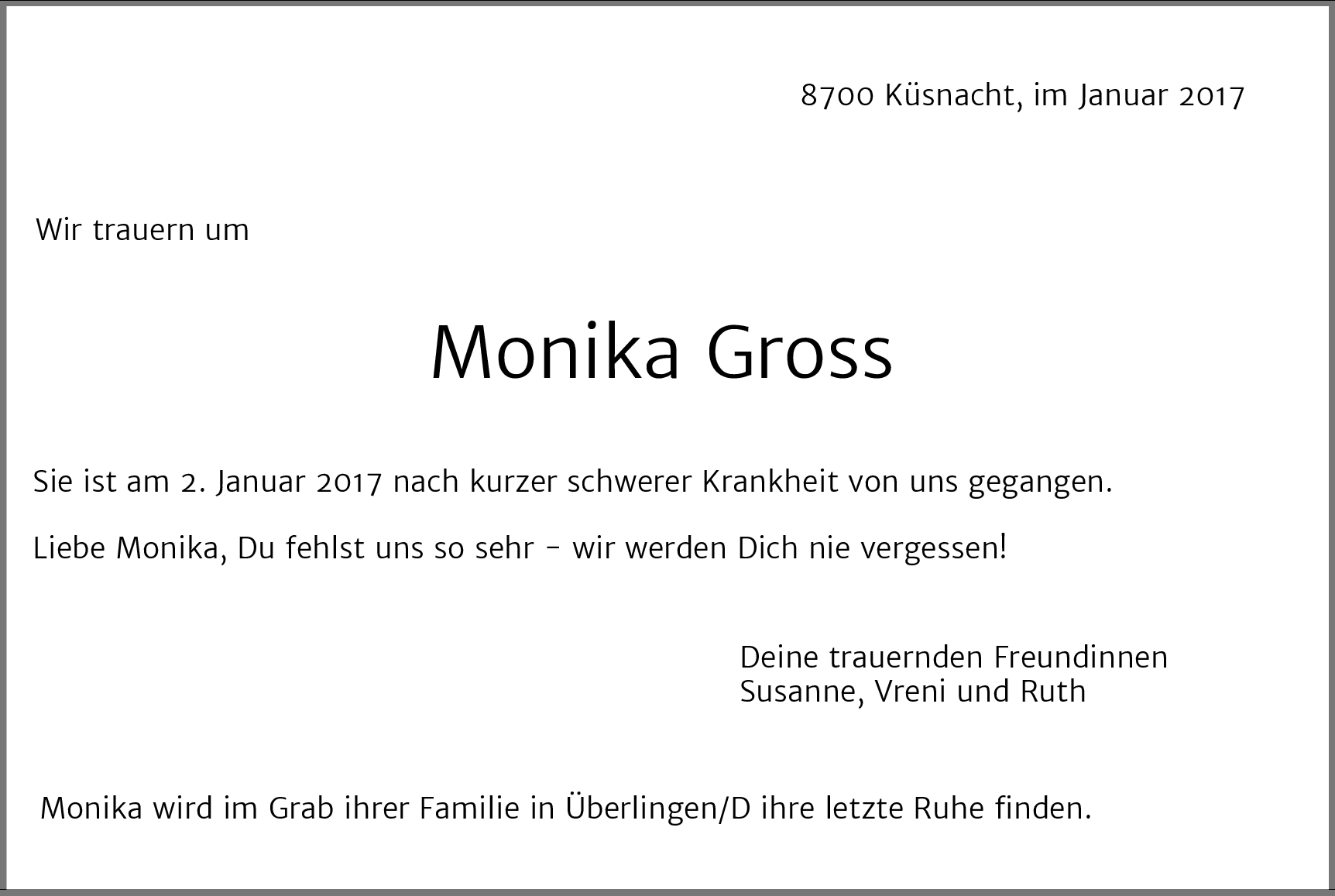 8700 Küsnacht, im Januar 2017

Wir trauern um

Monika Gross

Sie ist am 2. Januar 2017 nach kurzer schwerer Krankheit von uns gegangen.

Liebe Monika, Du fehlst uns so sehr – wir werden Dich nie vergessen!

Deine trauernden Freundinnen
Susanne, Vreni und Ruth

Monika wird im Grab ihrer Familie in Überlingen/D ihre letzte Ruhe finden.